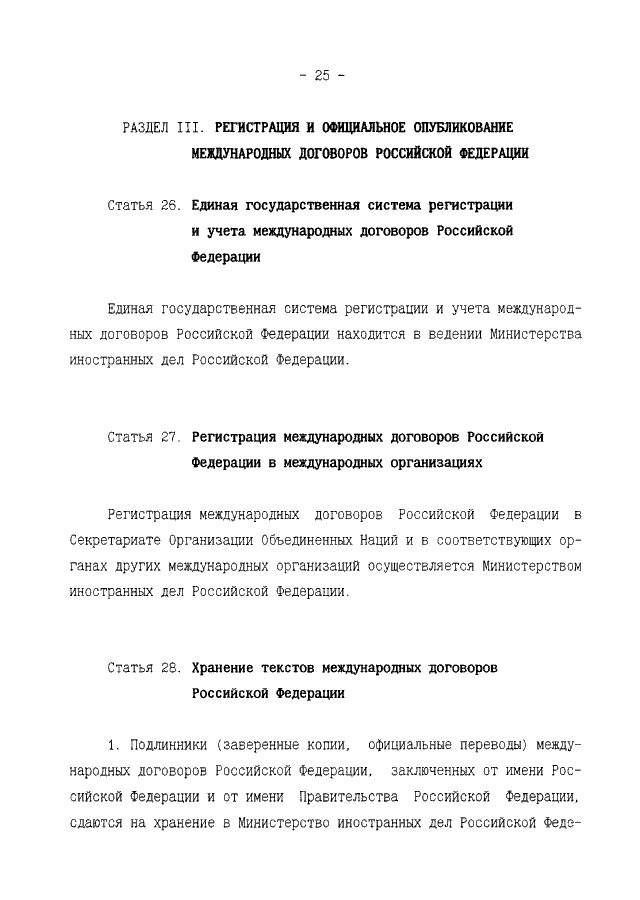 - 25 -

РАЗДЕЛ III. РЕГИСТРАЦИЯ И ОФИЦИАЛЬНОЕ ОПУБЛИКОВАНИЕ МЕЖДУНАРОДНЫХ ДОГОВОРОВ РОССИЙСКОЙ ФЕДЕРАЦИИ

Статья 26. Единая государственная система регистрации и учета международных договоров Российской Федерации

Единая государственная система регистрации и учета международных договоров Российской Федерации находится в ведении Министерства иностранных дел Российской Федерации.

Статья 27. Регистрация международных договоров Российской Федерации в международных организациях

Регистрация международных договоров Российской Федерации в Секретариате Организации Объединенных Наций и в соответствующих органах других международных организаций осуществляется Министерством иностранных дел Российской Федерации.

Статья 28. Хранение текстов международных договоров Российской Федерации

1. Подлинники (заверенные копии, официальные переводы) международных договоров Российской Федерации, заключенных от имени Российской Федерации и от имени Правительства Российской Федерации, сдаются на хранение в Министерство иностранных дел Российской Феде-